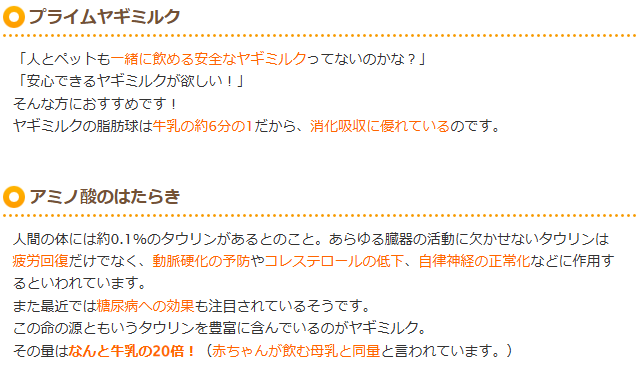 プライムヤギミルク

「人とペットも一緒に飲める安全なヤギミルクってないのかな？」
「安心できるヤギミルクが欲しい！」
そんな方におすすめです！
ヤギミルクの脂肪球は牛乳の約6分の1だから、消化吸収に優れているのです。

アミノ酸のはたらき

人間の体には約0.1%のタウリンがあるとのこと。あらゆる臓器の活動に欠かせないタウリンは疲労回復だけでなく、動脈硬化の予防やコレステロールの低下、自律神経の正常化などに作用するといわれています。
また最近では糖尿病への効果も注目されているそうです。
この命の源ともいうタウリンを豊富に含んでいるのがヤギミルク。
その量はなんと牛乳の20倍！（赤ちゃんが飲む母乳と同量と言われています。）